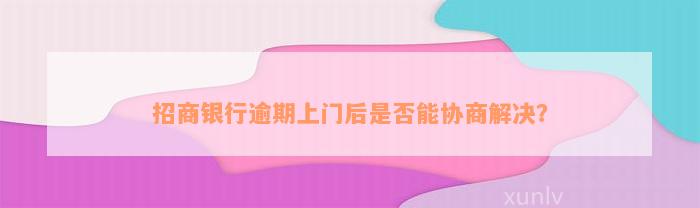 招商银行逾期上门后是否能协商解决?

xunlv